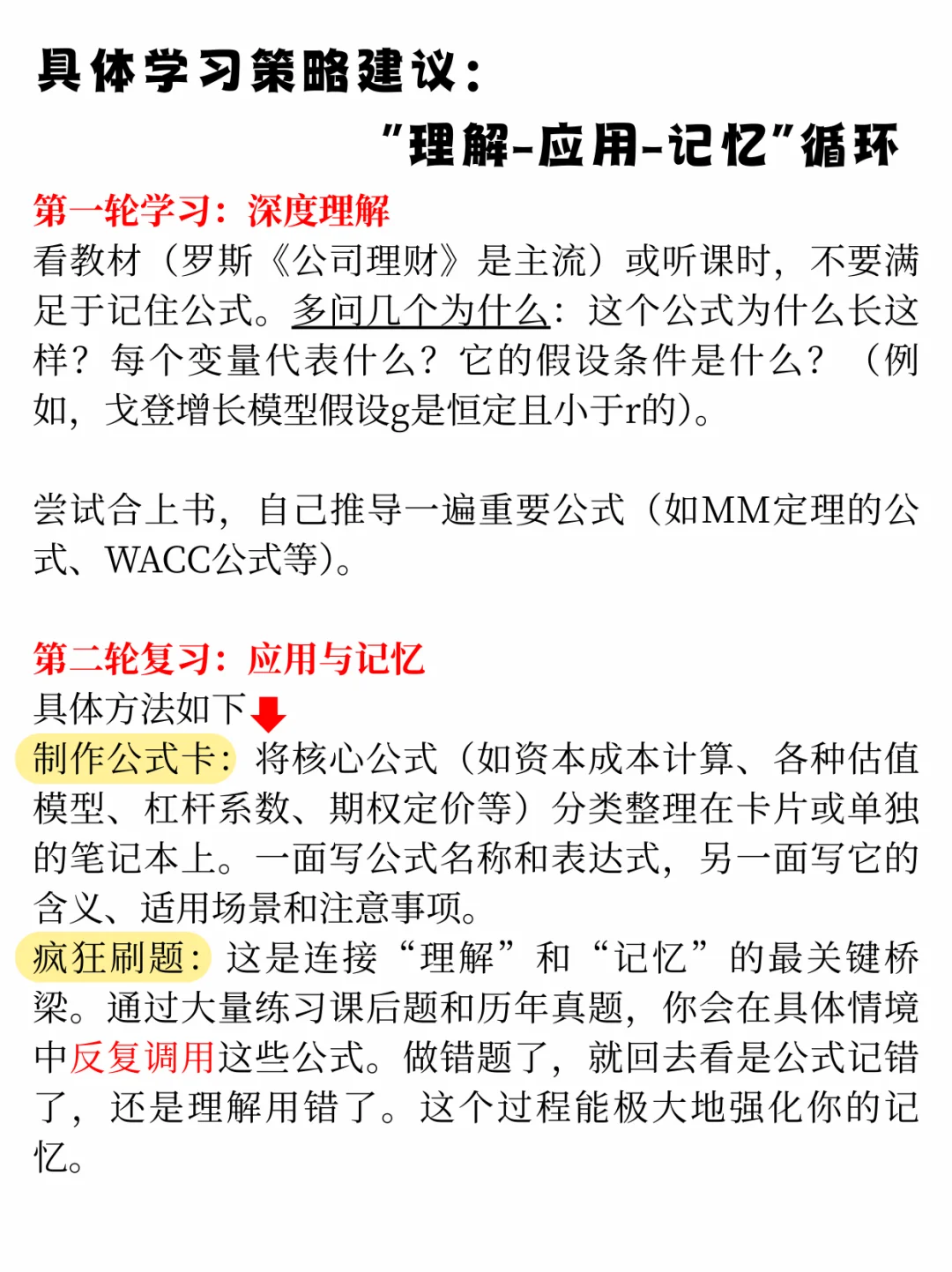 具体学习策略建议：

"理解-应用-记忆"循环

第一轮学习：深度理解
看教材（罗斯《公司理财》是主流）或听课时，不要满足于记住公式。多问几个为什么：这个公式为什么长这样？每个变量代表什么？它的假设条件是什么？（例如，戈登增长模型假设g是恒定且小于r的）。

尝试合上书，自己推导一遍重要公式（如MM定理的公式、WACC公式等）。

第二轮复习：应用与记忆
具体方法如下
制作公式卡：将核心公式（如资本成本计算、各种估值模型、杠杆系数、期权定价等）分类整理在卡片或单独的笔记本上。一面写公式名称和表达式，另一面写它的含义、适用场景和注意事项。
疯狂刷题：这是连接“理解”和“记忆”的最关键桥梁。通过大量练习课后题和历年真题，你会在具体情境中反复调用这些公式。做错题了，就回去看是公式记错了，还是理解用错了。这个过程能极大地强化你的记忆。